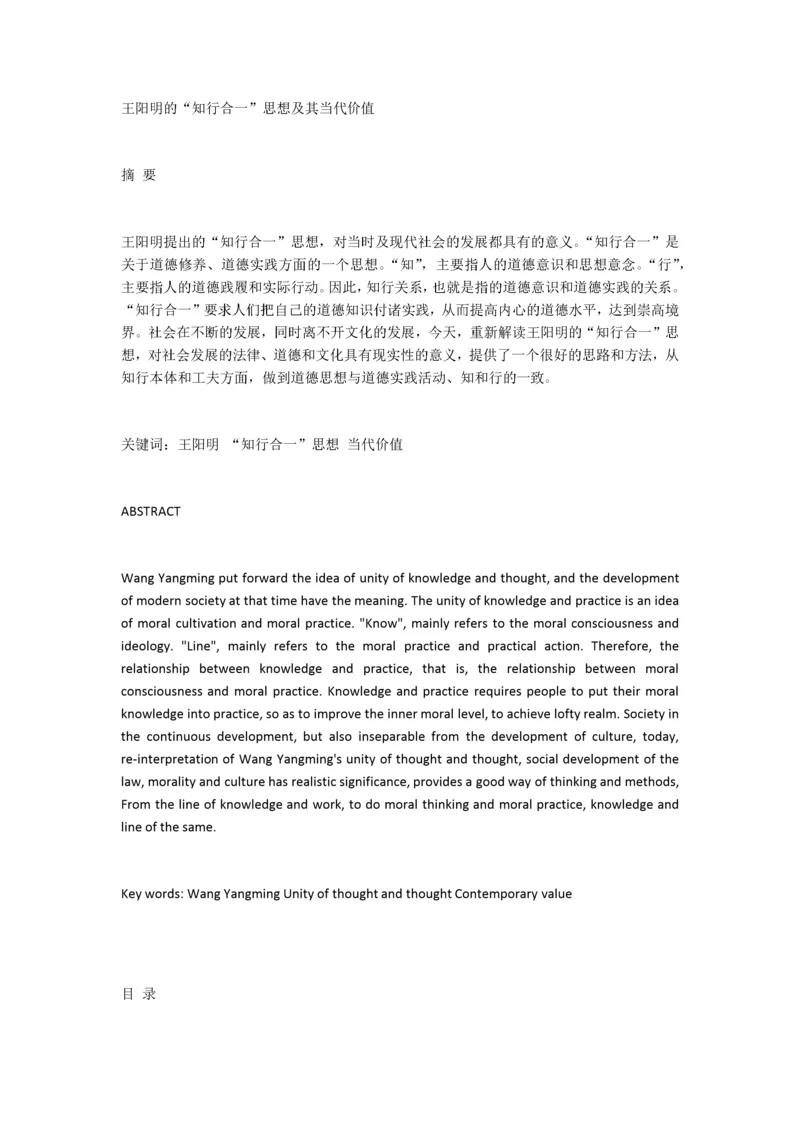 王阳明的“知行合一”思想及其当代价值

摘 要

王阳明提出的“知行合一”思想，对当时及现代社会的发展都具有的意义。“知行合一”是关于道德修养、道德实践方面的一个思想。“知”，主要指人的道德意识和思想意念。“行”，主要指人的道德践履和实际行动。因此，知行关系，也就是指的道德意识和道德实践的关系。“知行合一”要求人们把自己的道德知识付诸实践，从而提高内心的道德水平，达到崇高境界。社会在不断的发展，同时离不开文化的发展，今天，重新解读王阳明的“知行合一”思想，对社会发展的法律、道德和文化具有现实性的意义，提供了一个很好的思路和方法，从知行本体和工夫方面，做到道德思想与道德实践活动、知和行的一致。

关键词：王阳明 “知行合一”思想 当代价值

ABSTRACT

Wang Yangming put forward the idea of unity of knowledge and thought, and the development of modern society at that time have the meaning. The unity of knowledge and practice is an idea of moral cultivation and moral practice. "Know", mainly refers to the moral consciousness and ideology. "Line", mainly refers to the moral practice and practical action. Therefore, the relationship between knowledge and practice, that is, the relationship between moral consciousness and moral practice. Knowledge and practice requires people to put their moral knowledge into practice, so as to improve the inner moral level, to achieve lofty realm. Society in the continuous development, but also inseparable from the development of culture, today, re-interpretation of Wang Yangming's unity of thought and thought, social development of the law, morality and culture has realistic significance, provides a good way of thinking and methods, From the line of knowledge and work, to do moral thinking and moral practice, knowledge and line of the same.

Key words: Wang Yangming Unity of thought and thought Contemporary value

目 录